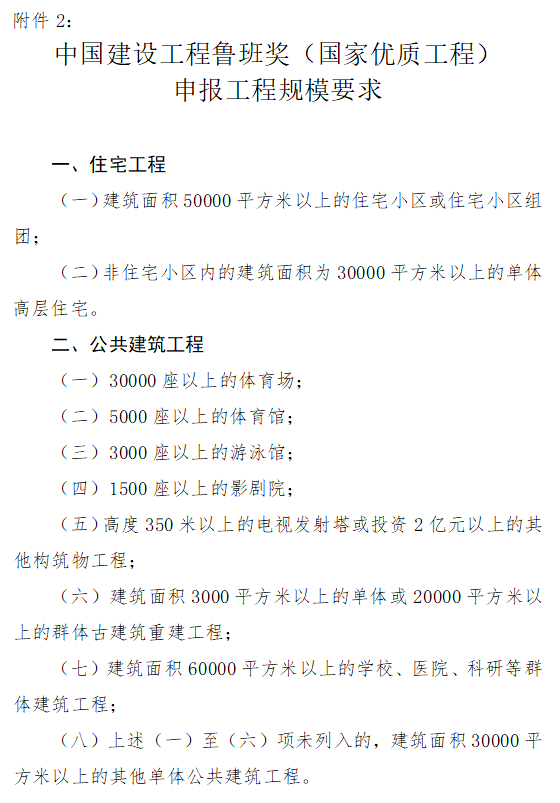 附件 2：

中国建设工程鲁班奖（国家优质工程）
申报工程规模要求

一、住宅工程

（一）建筑面积 50000 平方米以上的住宅小区或住宅小区组团；

（二）非住宅小区内的建筑面积为 30000 平方米以上的单体高层住宅。

二、公共建筑工程

（一）30000 座以上的体育场；

（二）5000 座以上的体育馆；

（三）3000 座以上的游泳馆；

（四）1500 座以上的影剧院；

（五）高度 350 米以上的电视发射塔或投资 2 亿元以上的其他构筑物工程；

（六）建筑面积 3000 平方米以上的单体或 20000 平方米以上的群体古建筑重建工程；

（七）建筑面积 60000 平方米以上的学校、医院、科研等群体建筑工程；

（八）上述（一）至（六）项未列入的，建筑面积 30000 平方米以上的其他单体公共建筑工程。